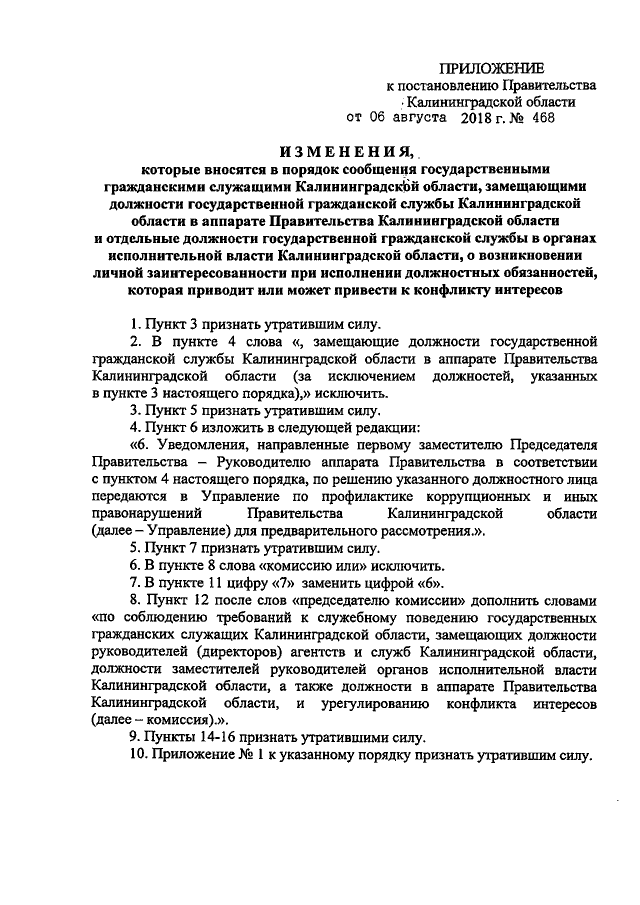 ПРИЛОЖЕНИЕ
к постановлению Правительства
Калининградской области
от 06 августа 2018 г. № 468

ИЗМЕНЕНИЯ,
которые вносятся в порядок сообщения государственными гражданскими служащими Калининградской области, замещающими должности государственной гражданской службы Калининградской области в аппарате Правительства Калининградской области и отдельные должности государственной гражданской службы в органах исполнительной власти Калининградской области, о возникновении личной заинтересованности при исполнении должностных обязанностей, которая приводит или может привести к конфликту интересов

1. Пункт 3 признать утратившим силу.

2. В пункте 4 слова «, замещающие должности государственной гражданской службы Калининградской области в аппарате Правительства Калининградской области (за исключением должностей, указанных в пункте 3 настоящего порядка),» исключить.

3. Пункт 5 признать утратившим силу.

4. Пункт 6 изложить в следующей редакции:

«6. Уведомления, направленные первому заместителю Председателя Правительства – Руководителю аппарата Правительства в соответствии с пунктом 4 настоящего порядка, по решению указанного должностного лица передаются в Управление по профилактике коррупционных и иных правонарушений Правительства Калининградской области (далее – Управление) для предварительного рассмотрения.».

5. Пункт 7 признать утратившим силу.

6. В пункте 8 слова «комиссию или» исключить.

7. В пункте 11 цифру «7» заменить цифрой «6».

8. Пункт 12 после слов «председателю комиссии» дополнить словами «по соблюдению требований к служебному поведению государственных гражданских служащих Калининградской области, замещающих должности руководителей (директоров) агентств и служб Калининградской области, должности заместителей руководителей органов исполнительной власти Калининградской области, а также должности в аппарате Правительства Калининградской области, и урегулированию конфликта интересов (далее – комиссия).».

9. Пункты 14-16 признать утратившими силу.

10. Приложение № 1 к указанному порядку признать утратившим силу.